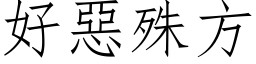 好惡殊方